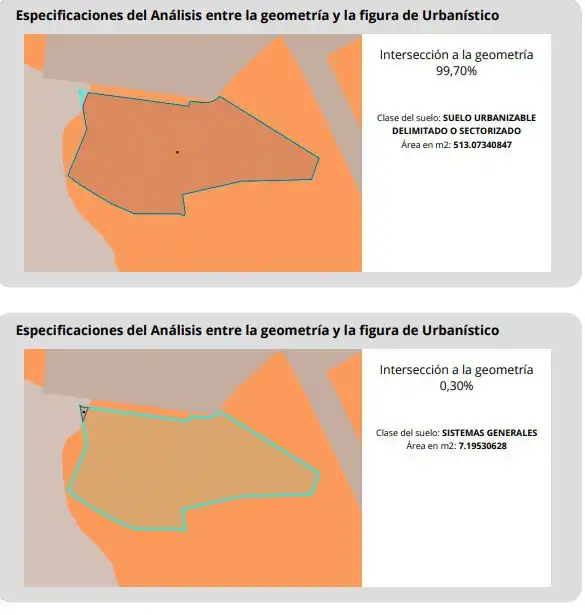 Especificaciones del Análisis entre la geometría y la figura de Urbanístico

Intersección a la geometría
99,70%

Clase del suelo: SUELO URBANIZABLE DELIMITADO O SECTORIZADO
Área en m2: 513.07340847

Especificaciones del Análisis entre la geometría y la figura de Urbanístico

Intersección a la geometría
0,30%

Clase del suelo: SISTEMAS GENERALES
Área en m2: 7.19530628